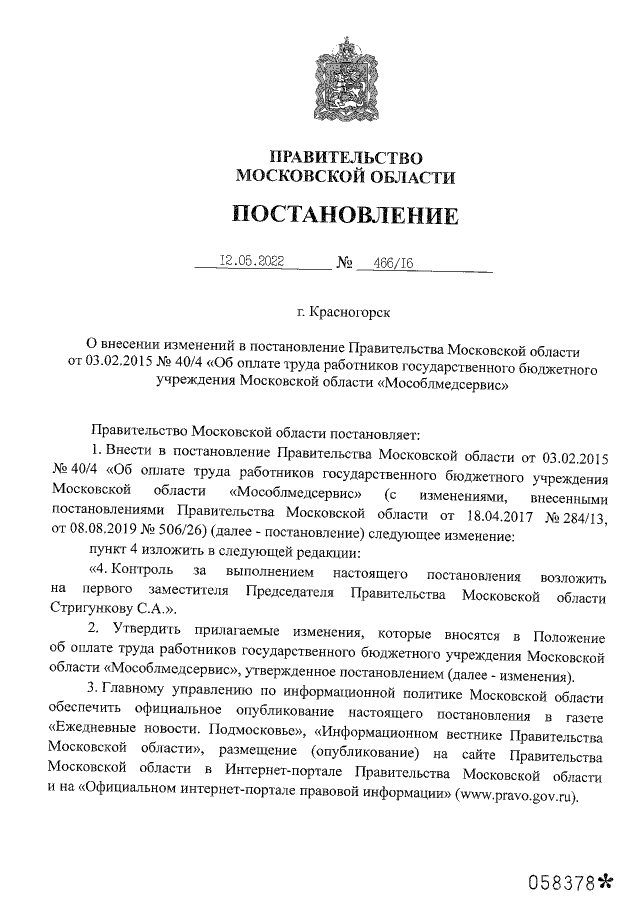 ПРАВИТЕЛЬСТВО
МОСКОВСКОЙ ОБЛАСТИ

ПОСТАНОВЛЕНИЕ

12.05.2022 № 466/16

г. Красногорск

О внесении изменений в постановление Правительства Московской области от 03.02.2015 № 40/4 «Об оплате труда работников государственного бюджетного учреждения Московской области «Мособлмедсервис»

Правительство Московской области постановляет:

1. Внести в постановление Правительства Московской области от 03.02.2015 № 40/4 «Об оплате труда работников государственного бюджетного учреждения Московской области «Мособлмедсервис» (с изменениями, внесенными постановлениями Правительства Московской области от 18.04.2017 № 284/13, от 08.08.2019 № 506/26) (далее - постановление) следующее изменение:

пункт 4 изложить в следующей редакции:

«4. Контроль за выполнением настоящего постановления возложить на первого заместителя Председателя Правительства Московской области Стригункову С.А.».

2. Утвердить прилагаемые изменения, которые вносятся в Положение об оплате труда работников государственного бюджетного учреждения Московской области «Мособлмедсервис», утвержденное постановлением (далее - изменения).

3. Главному управлению по информационной политике Московской области обеспечить официальное опубликование настоящего постановления в газете «Ежедневные новости. Подмосковье», «Информационном вестнике Правительства Московской области», размещение (опубликование) на сайте Правительства Московской области в Интернет-портале Правительства Московской области и на «Официальном интернет-портале правовой информации» (www.pravo.gov.ru).

058378*